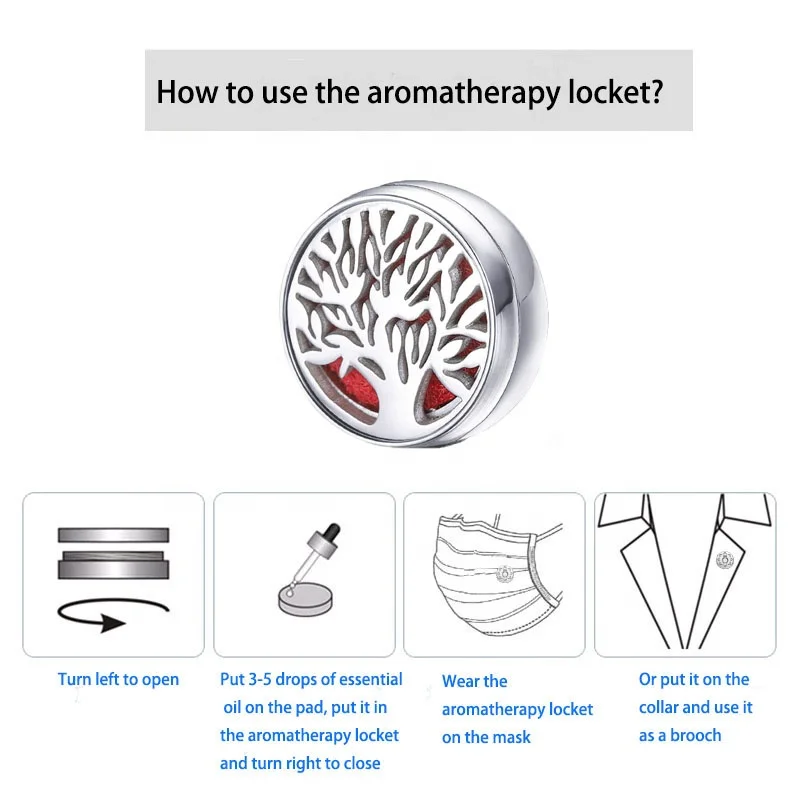 How to use the aromatherapy locket?

Turn left to open

Put 3-5 drops of essential oil on the pad, put it in the aromatherapy locket and turn right to close

Wear the aromatherapy locket on the mask

Or put it on the collar and use it as a brooch